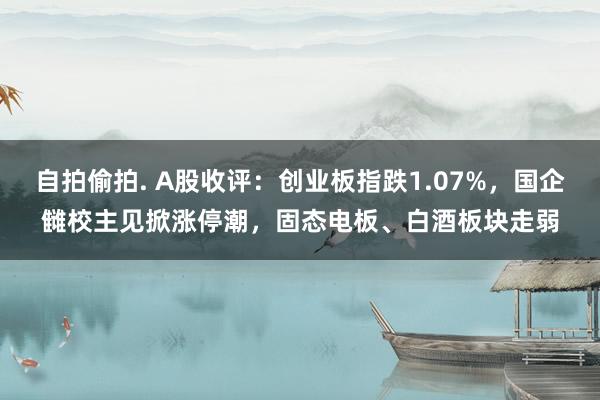 自拍偷拍. A股收评：创业板指跌1.07%，国企雠校主见掀涨停潮，固态电板、白酒板块走弱